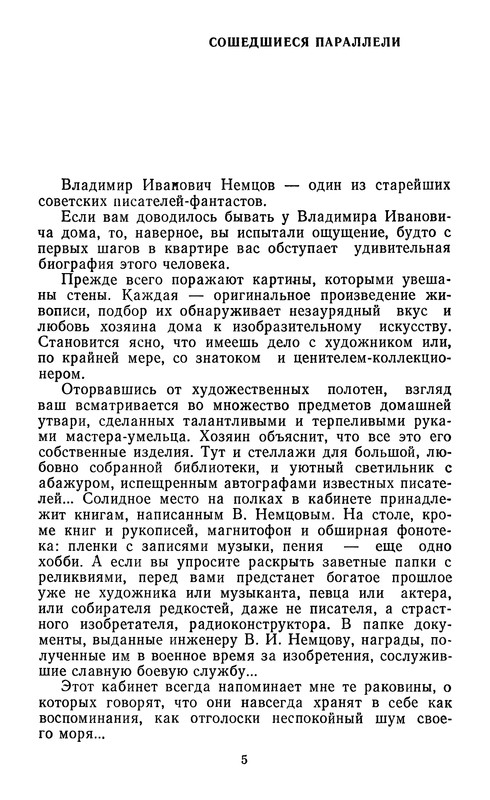 СОШЕДШИЕСЯ ПАРАЛЛЕЛИ

Владимир Иванович Немцов — один из старейших советских писателей-фантастов.

Если вам доводилось бывать у Владимира Ивановича дома, то, наверное, вы испытали ощущение, будто с первых шагов в квартире вас обступает удивительная биография этого человека.

Прежде всего поражают картины, которыми увешаны стены. Каждая — оригинальное произведение живописи, подбор их обнаруживает незаурядный вкус и любовь хозяина дома к изобразительному искусству. Становится ясно, что имеешь дело с художником или, по крайней мере, со знатоком и ценителем-коллекционером.

Оторвавшись от художественных полотен, взгляд ваш всматривается во множество предметов домашней утвари, сделанных талантливыми и терпеливыми руками мастера-умельца. Хозяин объяснит, что все это его собственные изделия. Тут и стеллажи для большой, любовно собранной библиотеки, и уютный светильник с абажуром, испещренным автографами известных писателей... Солидное место на полках в кабинете принадлежит книгам, написанным В. Немцовым. На столе, кроме книг и рукописей, магнитофон и обширная фонотека: пленки с записями музыки, пения — еще одно хобби. А если вы упросите раскрыть заветные папки с реликвиями, перед вами предстанет богатое прошлое уже не художника или музыканта, певца или актера, или собирателя редкостей, даже не писателя, а страстного изобретателя, радиоконструктора. В папке документы, выданные инженеру В. И. Немцову, награды, полученные им в военное время за изобретения, сослужившие славную боевую службу...

Этот кабинет всегда напоминает мне те раковины, о которых говорят, что они навсегда хранят в себе как воспоминания, как отголоски неспокойный шум своего моря...

5